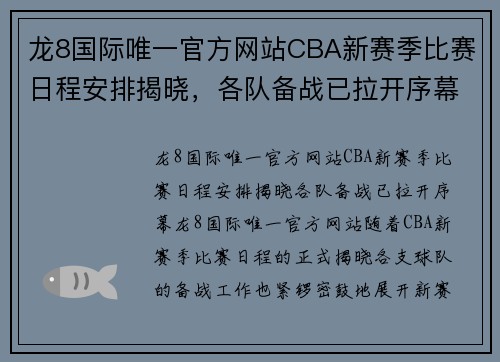 龙8国际唯一官方网站CBA新赛季比赛日程安排揭晓，各队备战已拉开序幕

龙8国际唯一官方网站CBA新赛季比赛日程安排揭晓各队备战已拉开序幕龙8国际唯一官方网站随着CBA新赛季比赛日程的正式揭晓各支球队的备战工作也紧锣密鼓地展开新赛